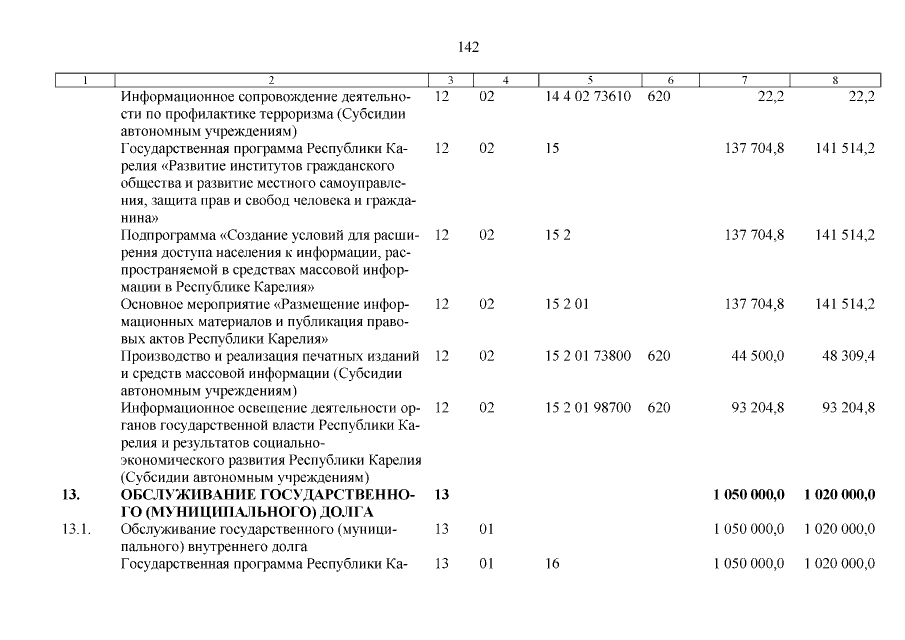 142

| 1 | 2 | 3 | 4 | 5 | 6 | 7 | 8 |
|---|---|---|---|---|---|---|---|
| | Информационное сопровождение деятельности по профилактике терроризма (Субсидии автономным учреждениям) | 12 | 02 | 14 4 02 73610 | 620 | 22,2 | 22,2 |
| | Государственная программа Республики Карелия «Развитие институтов гражданского общества и развитие местного самоуправления, защита прав и свобод человека и гражданина» | 12 | 02 | 15 | | 137 704,8 | 141 514,2 |
| | Подпрограмма «Создание условий для расширения доступа населения к информации, распространяемой в средствах массовой информации в Республике Карелия» | 12 | 02 | 15 2 | | 137 704,8 | 141 514,2 |
| | Основное мероприятие «Размещение информационных материалов и публикация правовых актов Республики Карелия» | 12 | 02 | 15 2 01 | | 137 704,8 | 141 514,2 |
| | Производство и реализация печатных изданий и средств массовой информации (Субсидии автономным учреждениям) | 12 | 02 | 15 2 01 73800 | 620 | 44 500,0 | 48 309,4 |
| | Информационное освещение деятельности органов государственной власти Республики Карелия и результатов социально-экономического развития Республики Карелия (Субсидии автономным учреждениям) | 12 | 02 | 15 2 01 98700 | 620 | 93 204,8 | 93 204,8 |
| 13. | ОБСЛУЖИВАНИЕ ГОСУДАРСТВЕННОГО (МУНИЦИПАЛЬНОГО) ДОЛГА | 13 | | | | 1 050 000,0 | 1 020 000,0 |
| 13.1. | Обслуживание государственного (муниципального) внутреннего долга | 13 | 01 | | | 1 050 000,0 | 1 020 000,0 |
| | Государственная программа Республики Ка- | 13 | 01 | 16 | | 1 050 000,0 | 1 020 000,0 |